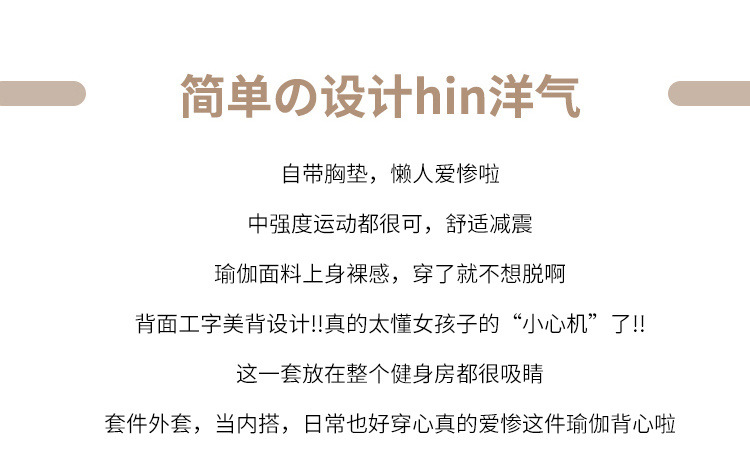 简单の设计hin洋气

自带胸垫，懒人爱惨啦

中强度运动都很可，舒适减震

瑜伽面料上身裸感，穿了就不想脱啊

背面工字美背设计!!真的太懂女孩子的“小心机”了!!

这一套放在整个健身房都很吸睛

套件外套，当内搭，日常也好穿心真的爱惨这件瑜伽背心啦